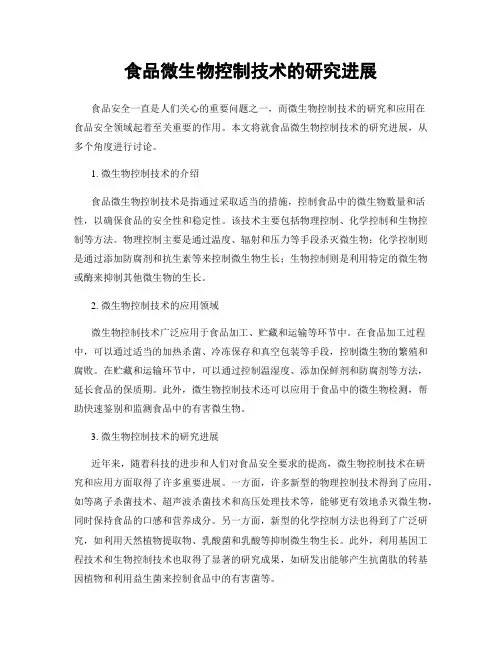 食品微生物控制技术的研究进展

食品安全一直是人们关心的重要问题之一，而微生物控制技术的研究和应用在食品安全领域起着至关重要的作用。本文将就食品微生物控制技术的研究进展，从多个角度进行讨论。

1. 微生物控制技术的介绍

食品微生物控制技术是指通过采取适当的措施，控制食品中的微生物数量和活性，以确保食品的安全性和稳定性。该技术主要包括物理控制、化学控制和生物控制等方法。物理控制主要是通过温度、辐射和压力等手段杀灭微生物；化学控制则是通过添加防腐剂和抗生素等来控制微生物生长；生物控制则是利用特定的微生物或酶来抑制其他微生物的生长。

2. 微生物控制技术的应用领域

微生物控制技术广泛应用于食品加工、贮藏和运输等环节中。在食品加工过程中，可以通过适当的加热杀菌、冷冻保存和真空包装等手段，控制微生物的繁殖和腐败。在贮藏和运输环节中，可以通过控制温湿度、添加保鲜剂和防腐剂等方法，延长食品的保质期。此外，微生物控制技术还可以应用于食品中的微生物检测，帮助快速鉴别和监测食品中的有害微生物。

3. 微生物控制技术的研究进展

近年来，随着科技的进步和人们对食品安全要求的提高，微生物控制技术在研究和应用方面取得了许多重要进展。一方面，许多新型的物理控制技术得到了应用，如等离子杀菌技术、超声波杀菌技术和高压处理技术等，能够更有效地杀灭微生物，同时保持食品的口感和营养成分。另一方面，新型的化学控制方法也得到了广泛研究，如利用天然植物提取物、乳酸菌和乳酸等抑制微生物生长。此外，利用基因工程技术和生物控制技术也取得了显著的研究成果，如研发出能够产生抗菌肽的转基因植物和利用益生菌来控制食品中的有害菌等。